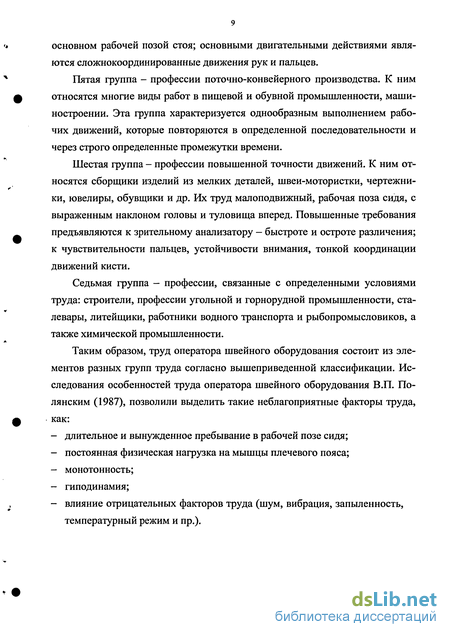 9

основном рабочей позой стоя; основными двигательными действиями являются сложнокоординированные движения рук и пальцев.

Пятая группа – профессии поточно-конвейерного производства. К ним относятся многие виды работ в пищевой и обувной промышленности, машиностроении. Эта группа характеризуется однообразным выполнением рабочих движений, которые повторяются в определенной последовательности и через строго определенные промежутки времени.

Шестая группа – профессии повышенной точности движений. К ним относятся сборщики изделий из мелких деталей, швеи-мотористки, чертежники, ювелиры, обувщики и др. Их труд малоподвижный, рабочая поза сидя, с выраженным наклоном головы и туловища вперед. Повышенные требования предъявляются к зрительному анализатору – быстроте и остроте различения; к чувствительности пальцев, устойчивости внимания, тонкой координации движений кисти.

Седьмая группа – профессии, связанные с определенными условиями труда: строители, профессии угольной и горнорудной промышленности, сталевары, литейщики, работники водного транспорта и рыбопромысловиков, а также химической промышленности.

Таким образом, труд оператора швейного оборудования состоит из элементов разных групп труда согласно вышеприведенной классификации. Исследования особенностей труда оператора швейного оборудования В.П. Полянским (1987), позволили выделить такие неблагоприятные факторы труда, как:

– длительное и вынужденное пребывание в рабочей позе сидя;
– постоянная физическая нагрузка на мышцы плечевого пояса;
– монотонность;
– гиподинамия;
– влияние отрицательных факторов труда (шум, вибрация, запыленность, температурный режим и пр.).

dsLib.net
библиотека диссертаций